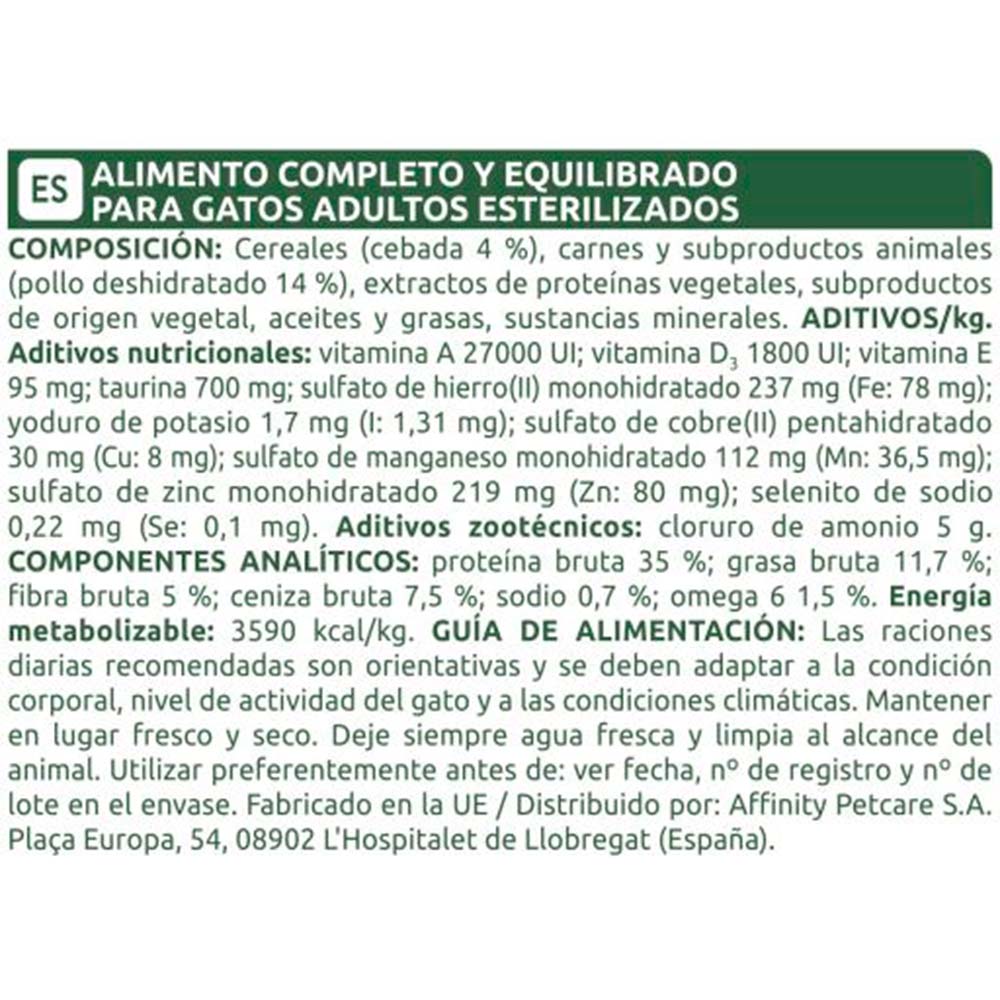 ES ALIMENTO COMPLETO Y EQUILIBRADO PARA GATOS ADULTOS ESTERILIZADOS

COMPOSICIÓN: Cereales (cebada 4 %), carnes y subproductos animales (pollo deshidratado 14 %), extractos de proteínas vegetales, subproductos de origen vegetal, aceites y grasas, sustancias minerales. ADITIVOS/kg. Aditivos nutricionales: vitamina A 27000 UI; vitamina $D_3$ 1800 UI; vitamina E 95 mg; taurina 700 mg; sulfato de hierro(II) monohidratado 237 mg (Fe: 78 mg); yoduro de potasio 1,7 mg (I: 1,31 mg); sulfato de cobre(II) pentahidratado 30 mg (Cu: 8 mg); sulfato de manganeso monohidratado 112 mg (Mn: 36,5 mg); sulfato de zinc monohidratado 219 mg (Zn: 80 mg); selenito de sodio 0,22 mg (Se: 0,1 mg). Aditivos zootécnicos: cloruro de amonio 5 g. COMPONENTES ANALÍTICOS: proteína bruta 35 %; grasa bruta 11,7 %; fibra bruta 5 %; ceniza bruta 7,5 %; sodio 0,7 %; omega 6 1,5 %. Energía metabolizable: 3590 kcal/kg. GUÍA DE ALIMENTACIÓN: Las raciones diarias recomendadas son orientativas y se deben adaptar a la condición corporal, nivel de actividad del gato y a las condiciones climáticas. Mantener en lugar fresco y seco. Deje siempre agua fresca y limpia al alcance del animal. Utilizar preferentemente antes de: ver fecha, nº de registro y nº de lote en el envase. Fabricado en la UE / Distribuido por: Affinity Petcare S.A. Plaça Europa, 54, 08902 L'Hospitalet de Llobregat (España).